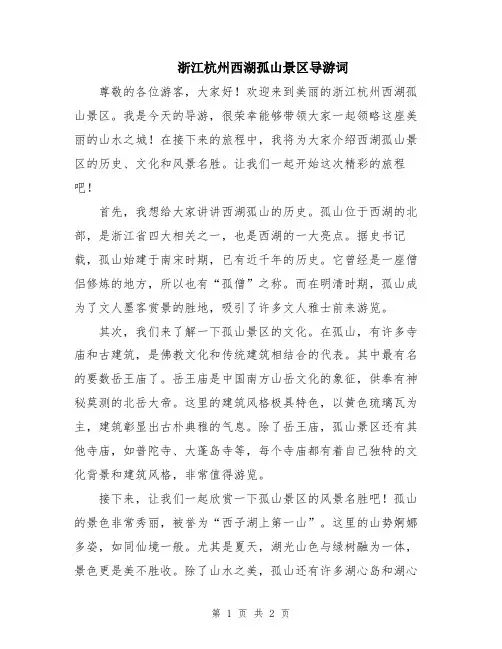 浙江杭州西湖孤山景区导游词

尊敬的各位游客，大家好！欢迎来到美丽的浙江杭州西湖孤山景区。我是今天的导游，很荣幸能够带领大家一起领略这座美丽的山水之城！在接下来的旅程中，我将为大家介绍西湖孤山景区的历史、文化和风景名胜。让我们一起开始这次精彩的旅程吧！

首先，我想给大家讲讲西湖孤山的历史。孤山位于西湖的北部，是浙江省四大相关之一，也是西湖的一大亮点。据史书记载，孤山始建于南宋时期，已有近千年的历史。它曾经是一座僧侣修炼的地方，所以也有“孤僧”之称。而在明清时期，孤山成为了文人墨客赏景的胜地，吸引了许多文人雅士前来游览。

其次，我们来了解一下孤山景区的文化。在孤山，有许多寺庙和古建筑，是佛教文化和传统建筑相结合的代表。其中最有名的要数岳王庙了。岳王庙是中国南方山岳文化的象征，供奉有神秘莫测的北岳大帝。这里的建筑风格极具特色，以黄色琉璃瓦为主，建筑彰显出古朴典雅的气息。除了岳王庙，孤山景区还有其他寺庙，如普陀寺、大蓬岛寺等，每个寺庙都有着自己独特的文化背景和建筑风格，非常值得游览。

接下来，让我们一起欣赏一下孤山景区的风景名胜吧！孤山的景色非常秀丽，被誉为“西子湖上第一山”。这里的山势婀娜多姿，如同仙境一般。尤其是夏天，湖光山色与绿树融为一体，景色更是美不胜收。除了山水之美，孤山还有许多湖心岛和湖心

第 1 页 共 2 页